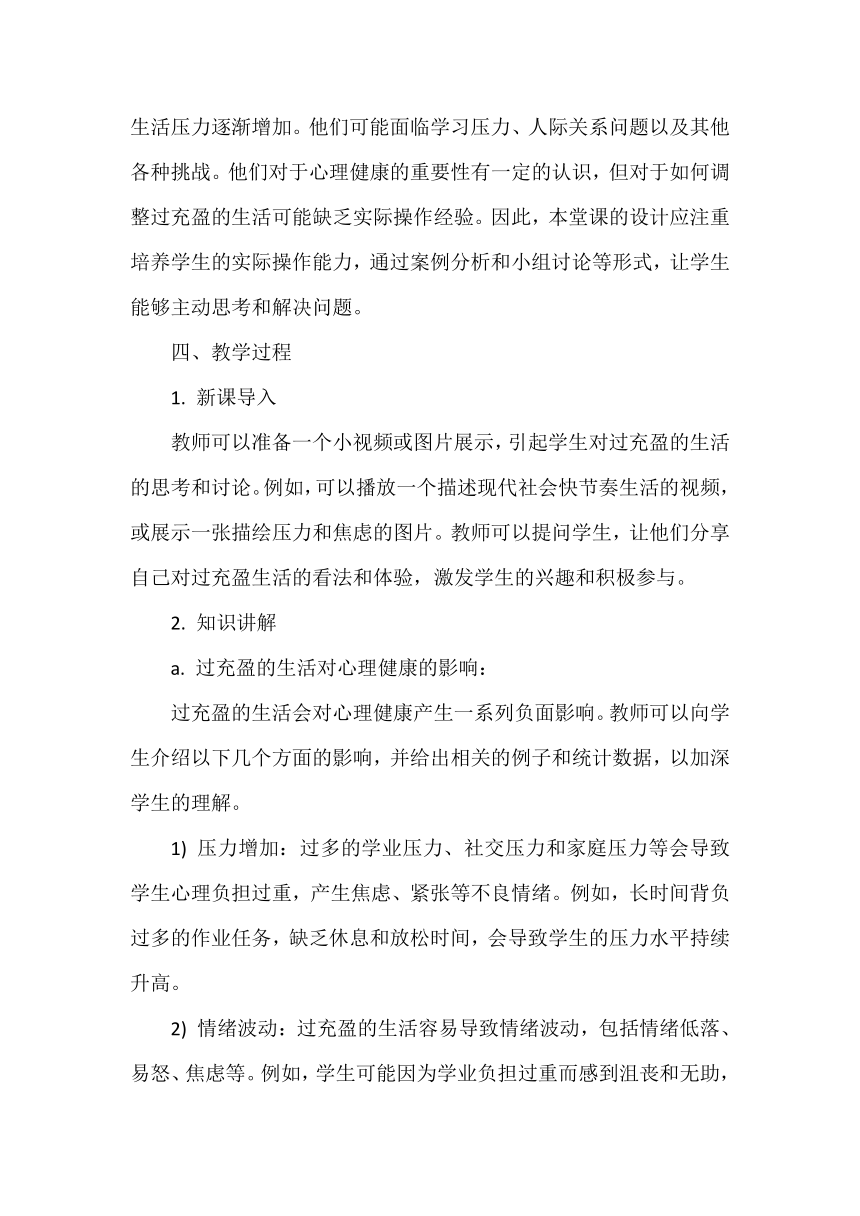 生活压力逐渐增加。他们可能面临学习压力、人际关系问题以及其他各种挑战。他们对于心理健康的重要性有一定的认识，但对于如何调整过充盈的生活可能缺乏实际操作经验。因此，本堂课的设计应注重培养学生的实际操作能力，通过案例分析和小组讨论等形式，让学生能够主动思考和解决问题。

四、教学过程

1.新课导入

教师可以准备一个小视频或图片展示，引起学生对过充盈的生活的思考和讨论。例如，可以播放一个描述现代社会快节奏生活的视频，或展示一张描绘压力和焦虑的图片。教师可以提问学生，让他们分享自己对过充盈生活的看法和体验，激发学生的兴趣和积极参与。

2.知识讲解

a.过充盈的生活对心理健康的影响：

过充盈的生活会对心理健康产生一系列负面影响。教师可以向学生介绍以下几个方面的影响，并给出相关的例子和统计数据，以加深学生的理解。

1)压力增加：过多的学业压力、社交压力和家庭压力等会导致学生心理负担过重，产生焦虑、紧张等不良情绪。例如，长时间背负过多的作业任务，缺乏休息和放松时间，会导致学生的压力水平持续升高。

2)情绪波动：过充盈的生活容易导致情绪波动，包括情绪低落、易怒、焦虑等。例如，学生可能因为学业负担过重而感到沮丧和无助，